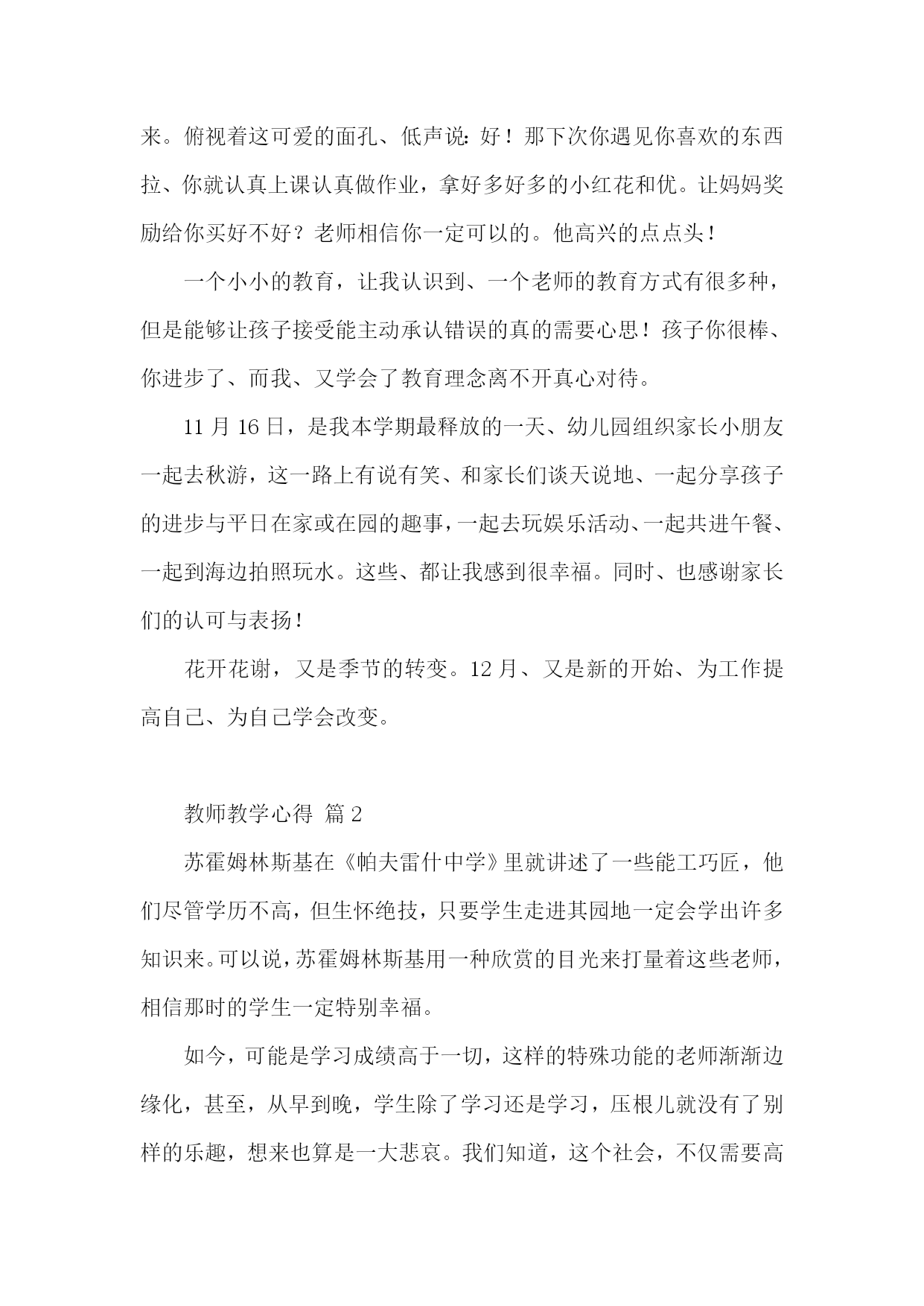 来。俯视着这可爱的面孔、低声说：好！那下次你遇见你喜欢的东西拉、你就认真上课认真做作业，拿好多好多的小红花和优。让妈妈奖励给你买好不好？老师相信你一定可以的。他高兴的点点头！

一个小小的教育，让我认识到、一个老师的教育方式有很多种，但是能够让孩子接受能主动承认错误的真的需要心思！孩子你很棒、你进步了、而我、又学会了教育理念离不开真心对待。

11 月 16 日，是我本学期最释放的一天、幼儿园组织家长小朋友一起去秋游，这一路上有说有笑、和家长们谈天说地、一起分享孩子的进步与平日在家或在园的趣事，一起去玩娱乐活动、一起共进午餐、一起到海边拍照玩水。这些、都让我感到很幸福。同时、也感谢家长们的认可与表扬！

花开花谢，又是季节的转变。12 月、又是新的开始、为工作提高自己、为自己学会改变。

教师教学心得 篇 2

苏霍姆林斯基在《帕夫雷什中学》里就讲述了一些能工巧匠，他们尽管学历不高，但生怀绝技，只要学生走进其园地一定会学出许多知识来。可以说，苏霍姆林斯基用一种欣赏的目光来打量着这些老师，相信那时的学生一定特别幸福。

如今，可能是学习成绩高于一切，这样的特殊功能的老师渐渐边缘化，甚至，从早到晚，学生除了学习还是学习，压根儿就没有了别样的乐趣，想来也算是一大悲哀。我们知道，这个社会，不仅需要高